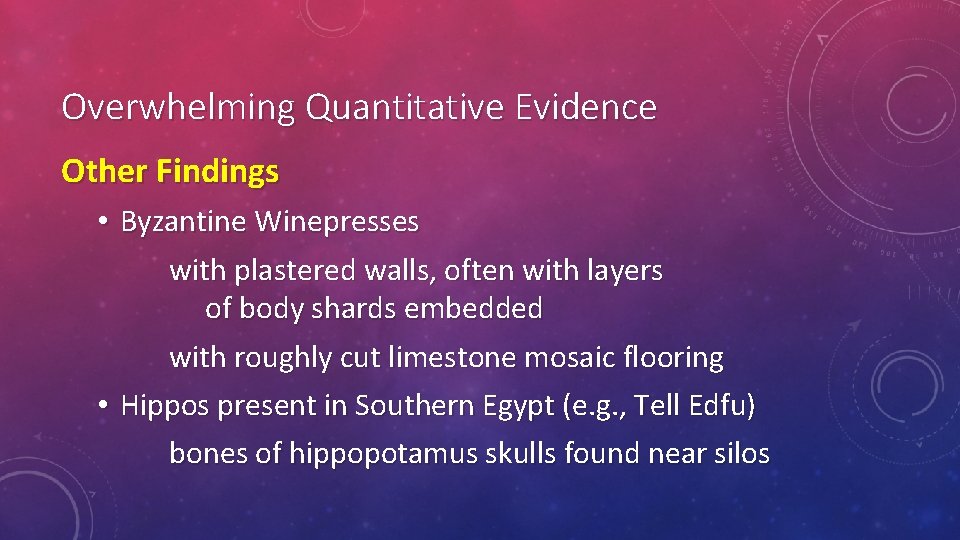 Overwhelming Quantitative Evidence

Other Findings

• Byzantine Winepresses

with plastered walls, often with layers of body shards embedded

with roughly cut limestone mosaic flooring

• Hippos present in Southern Egypt (e.g., Tell Edfu)

bones of hippopotamus skulls found near silos